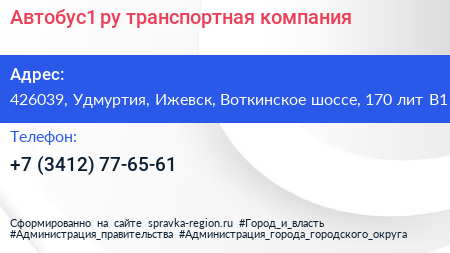 Автобус1 ру транспортная компания

Адрес:

426039, Удмуртия, Ижевск, Воткинское шоссе, 170 лит В1

Телефон:

+7 (3412) 77-65-61

Сформированно на сайте spravka-region.ru #Город_и_власть #Администрация_правительства #Администрация_города_городского_округа